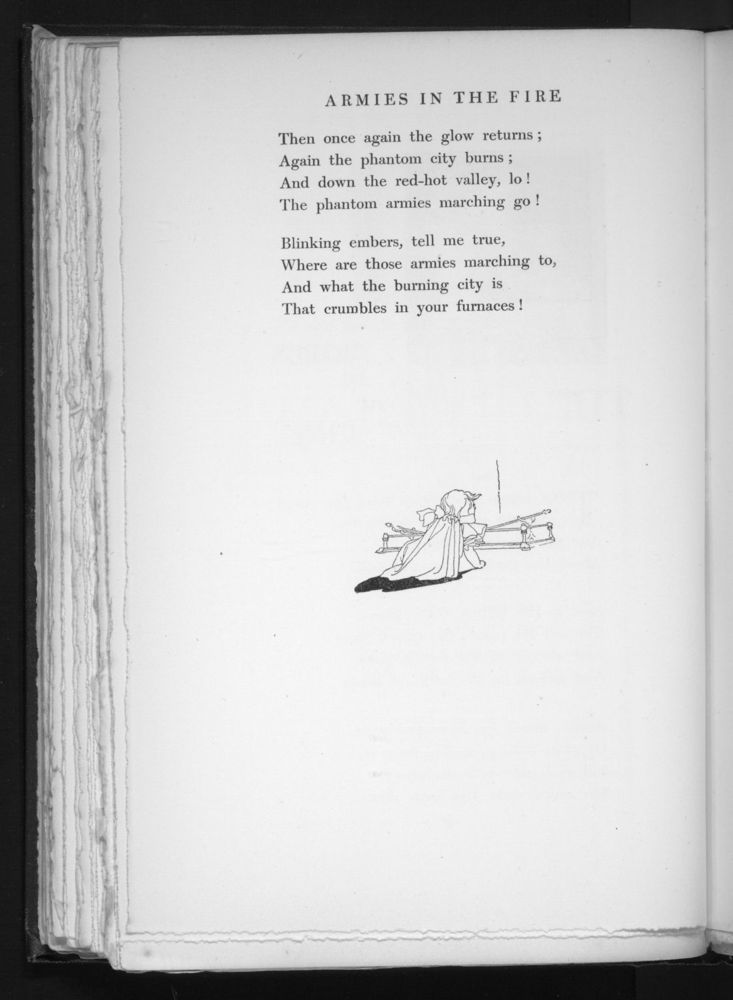 ARMIES IN THE FIRE

Then once again the glow returns;
Again the phantom city burns;
And down the red-hot valley, lo!
The phantom armies marching go!

Blinking embers, tell me true,
Where are those armies marching to,
And what the burning city is
That crumbles in your furnaces!